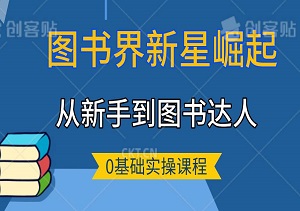 创客贴

创客贴

图书界新星崛起

从新手到图书达人

CKT.CN

0基础实操课程